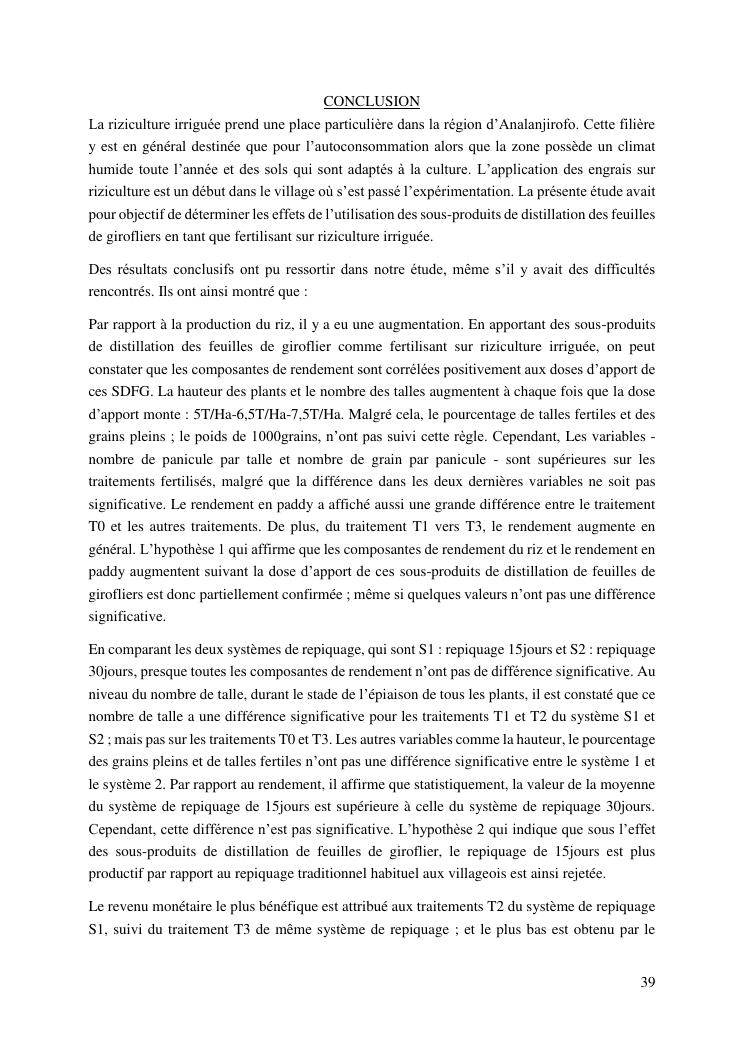 CONCLUSION

La riziculture irriguée prend une place particulière dans la région d'Analanjirofo. Cette filière y est en général destinée que pour l'autoconsommation alors que la zone possède un climat humide toute l'année et des sols qui sont adaptés à la culture. L'application des engrais sur riziculture est un début dans le village où s'est passé l'expérimentation. La présente étude avait pour objectif de déterminer les effets de l'utilisation des sous-produits de distillation des feuilles de girofliers en tant que fertilisant sur riziculture irriguée.

Des résultats conclusifs ont pu ressortir dans notre étude, même s'il y avait des difficultés rencontrés. Ils ont ainsi montré que :

Par rapport à la production du riz, il y a eu une augmentation. En apportant des sous-produits de distillation des feuilles de giroflier comme fertilisant sur riziculture irriguée, on peut constater que les composantes de rendement sont corrélées positivement aux doses d'apport de ces SDFG. La hauteur des plants et le nombre des talles augmentent à chaque fois que la dose d'apport monte : 5T/Ha-6,5T/Ha-7,5T/Ha. Malgré cela, le pourcentage de talles fertiles et des grains pleins ; le poids de 1000grains, n'ont pas suivi cette règle. Cependant, Les variables - nombre de panicule par talle et nombre de grain par panicule - sont supérieures sur les traitements fertilisés, malgré que la différence dans les deux dernières variables ne soit pas significative. Le rendement en paddy a affiché aussi une grande différence entre le traitement T0 et les autres traitements. De plus, du traitement T1 vers T3, le rendement augmente en général. L'hypothèse 1 qui affirme que les composantes de rendement du riz et le rendement en paddy augmentent suivant la dose d'apport de ces sous-produits de distillation de feuilles de girofliers est donc partiellement confirmée ; même si quelques valeurs n'ont pas une différence significative.

En comparant les deux systèmes de repiquage, qui sont S1 : repiquage 15jours et S2 : repiquage 30jours, presque toutes les composantes de rendement n'ont pas de différence significative. Au niveau du nombre de talle, durant le stade de l'épiaison de tous les plants, il est constaté que ce nombre de talle a une différence significative pour les traitements T1 et T2 du système S1 et S2 ; mais pas sur les traitements T0 et T3. Les autres variables comme la hauteur, le pourcentage des grains pleins et de talles fertiles n'ont pas une différence significative entre le système 1 et le système 2. Par rapport au rendement, il affirme que statistiquement, la valeur de la moyenne du système de repiquage de 15jours est supérieure à celle du système de repiquage 30jours. Cependant, cette différence n'est pas significative. L'hypothèse 2 qui indique que sous l'effet des sous-produits de distillation de feuilles de giroflier, le repiquage de 15jours est plus productif par rapport au repiquage traditionnel habituel aux villageois est ainsi rejetée.

Le revenu monétaire le plus bénéfique est attribué aux traitements T2 du système de repiquage S1, suivi du traitement T3 de même système de repiquage ; et le plus bas est obtenu par le

39